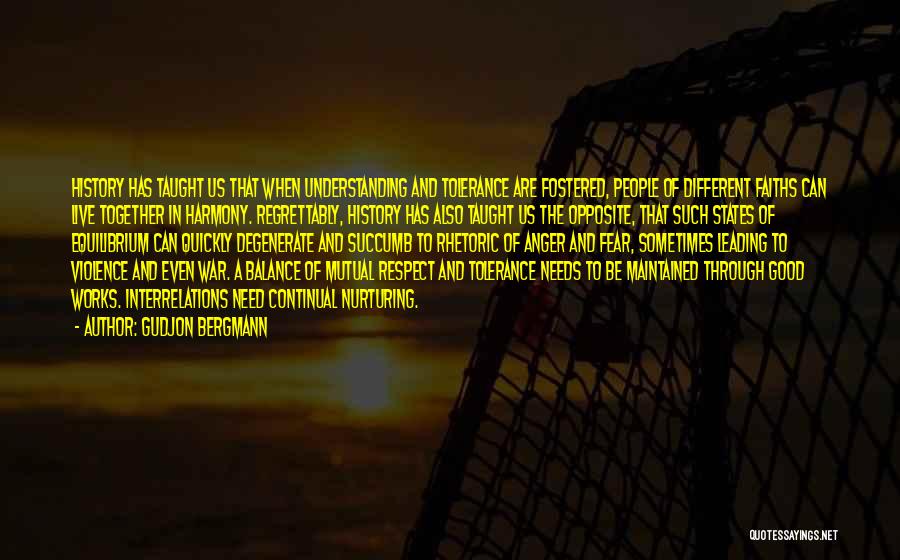 HISTORY HAS TAUGHT US THAT WHEN UNDERSTANDING AND TOLERANCE ARE FOSTERED, PEOPLE OF DIFFERENT FAITHS CAN LIVE TOGETHER IN HARMONY. REGRETTABLY, HISTORY HAS ALSO TAUGHT US THE OPPOSITE, THAT SUCH STATES OF EQUILIBRIUM CAN QUICKLY DEGENERATE AND SUCCUMB TO RHETORIC OF ANGER AND FEAR, SOMETIMES LEADING TO VIOLENCE AND EVEN WAR. A BALANCE OF MUTUAL RESPECT AND TOLERANCE NEEDS TO BE MAINTAINED THROUGH GOOD WORKS. INTERRELATIONS NEED CONTINUAL NURTURING.

- AUTHOR: GUDJON BERGMANN

QUOTESSAYINGS.NET